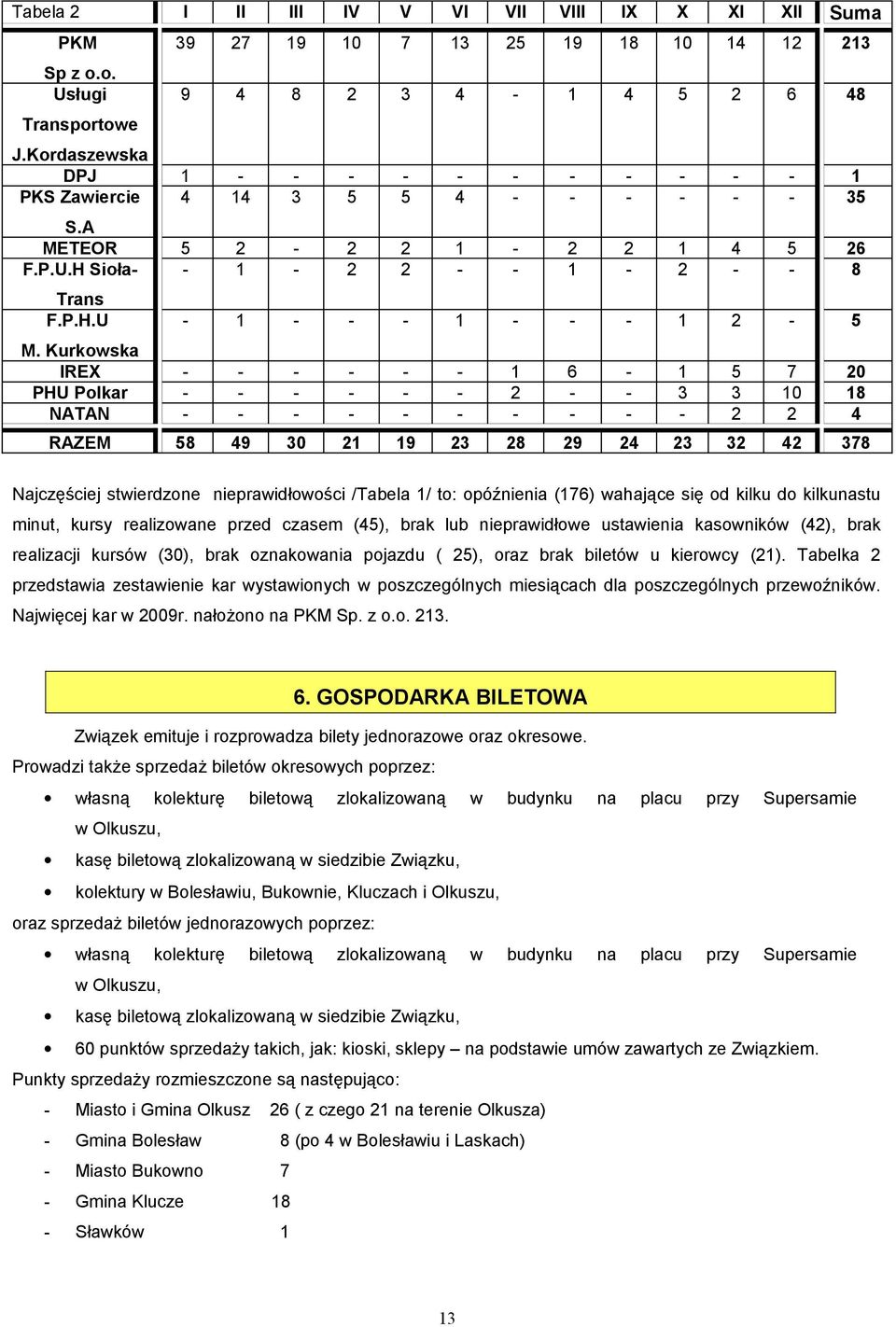 | Tabela 2 | I | II | III | IV | V | VI | VII | VIII | IX | X | XI | XII | Suma |
|---|---|---|---|---|---|---|---|---|---|---|---|---|---|
| PKM Sp z o.o. | 39 | 27 | 19 | 10 | 7 | 13 | 25 | 19 | 18 | 10 | 14 | 12 | 213 |
| Usługi Transportowe J.Kordaszewska | 9 | 4 | 8 | 2 | 3 | 4 | - | 1 | 4 | 5 | 2 | 6 | 48 |
| DPJ | 1 | - | - | - | - | - | - | - | - | - | - | - | 1 |
| PKS Zawiercie S.A | 4 | 14 | 3 | 5 | 5 | 4 | - | - | - | - | - | - | 35 |
| METEOR | 5 | 2 | - | 2 | 2 | 1 | - | 2 | 2 | 1 | 4 | 5 | 26 |
| F.P.U.H Sioła-Trans | - | 1 | - | 2 | 2 | - | - | 1 | - | 2 | - | - | 8 |
| F.P.H.U M. Kurkowska | - | 1 | - | - | - | 1 | - | - | - | 1 | 2 | - | 5 |
| IREX | - | - | - | - | - | - | 1 | 6 | - | 1 | 5 | 7 | 20 |
| PHU Polkar | - | - | - | - | - | - | 2 | - | - | 3 | 3 | 10 | 18 |
| NATAN | - | - | - | - | - | - | - | - | - | - | 2 | 2 | 4 |
| RAZEM | 58 | 49 | 30 | 21 | 19 | 23 | 28 | 29 | 24 | 23 | 32 | 42 | 378 |

Najczęściej stwierdzone nieprawidłowości /Tabela 1/ to: opóźnienia (176) wahające się od kilku do kilkunastu minut, kursy realizowane przed czasem (45), brak lub nieprawidłowe ustawienia kasowników (42), brak realizacji kursów (30), brak oznakowania pojazdu ( 25), oraz brak biletów u kierowcy (21). Tabelka 2 przedstawia zestawienie kar wystawionych w poszczególnych miesiącach dla poszczególnych przewoźników. Najwięcej kar w 2009r. nałożono na PKM Sp. z o.o. 213.

6. GOSPODARKA BILETOWA

Związek emituje i rozprowadza bilety jednorazowe oraz okresowe.
Prowadzi także sprzedaż biletów okresowych poprzez:
• własną kolekturę biletową zlokalizowaną w budynku na placu przy Supersamie w Olkuszu,
• kasę biletową zlokalizowaną w siedzibie Związku,
• kolektury w Bolesławiu, Bukownie, Kluczach i Olkuszu,
oraz sprzedaż biletów jednorazowych poprzez:
• własną kolekturę biletową zlokalizowaną w budynku na placu przy Supersamie w Olkuszu,
• kasę biletową zlokalizowaną w siedzibie Związku,
• 60 punktów sprzedaży takich, jak: kioski, sklepy – na podstawie umów zawartych ze Związkiem.
Punkty sprzedaży rozmieszczone są następująco:
- Miasto i Gmina Olkusz 26 ( z czego 21 na terenie Olkusza)
- Gmina Bolesław 8 (po 4 w Bolesławiu i Laskach)
- Miasto Bukowno 7
- Gmina Klucze 18
- Sławków 1

13